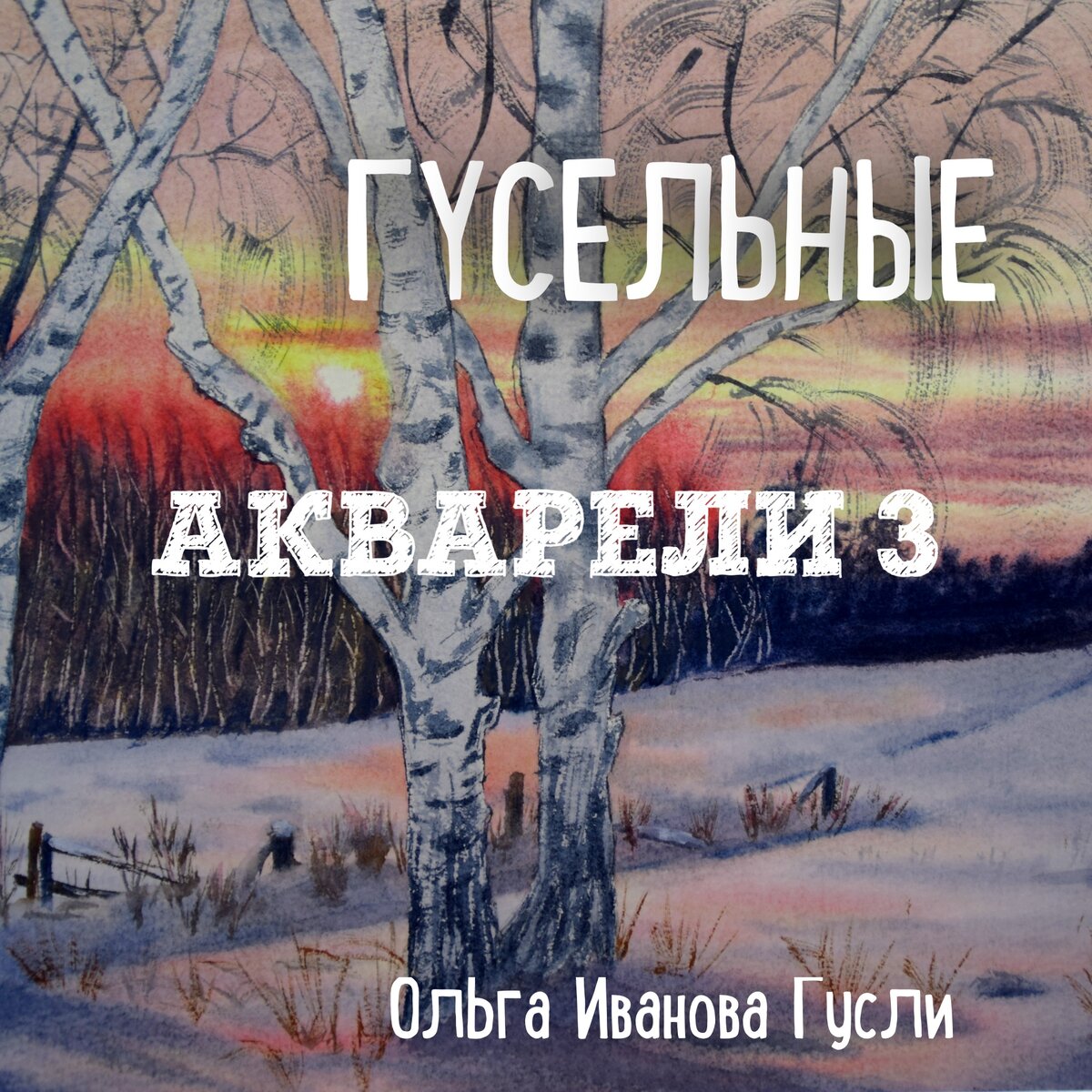 ГУСЕЛЬНЫЕ

АКВАРЕЛИ 3

Ольга Иванова Гусли